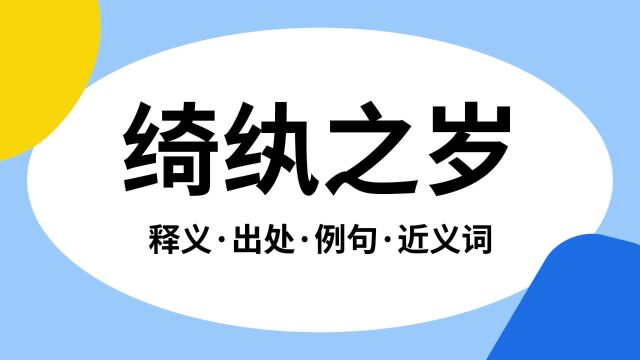 绮纨之岁

释义·出处·例句·近义词